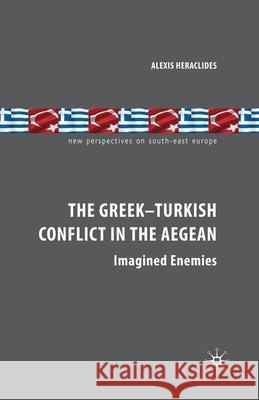 ALEXIS HERACLIDES

new perspectives on south-east europe

THE GREEK–TURKISH CONFLICT IN THE AEGEAN

Imagined Enemies

Kraina Książek